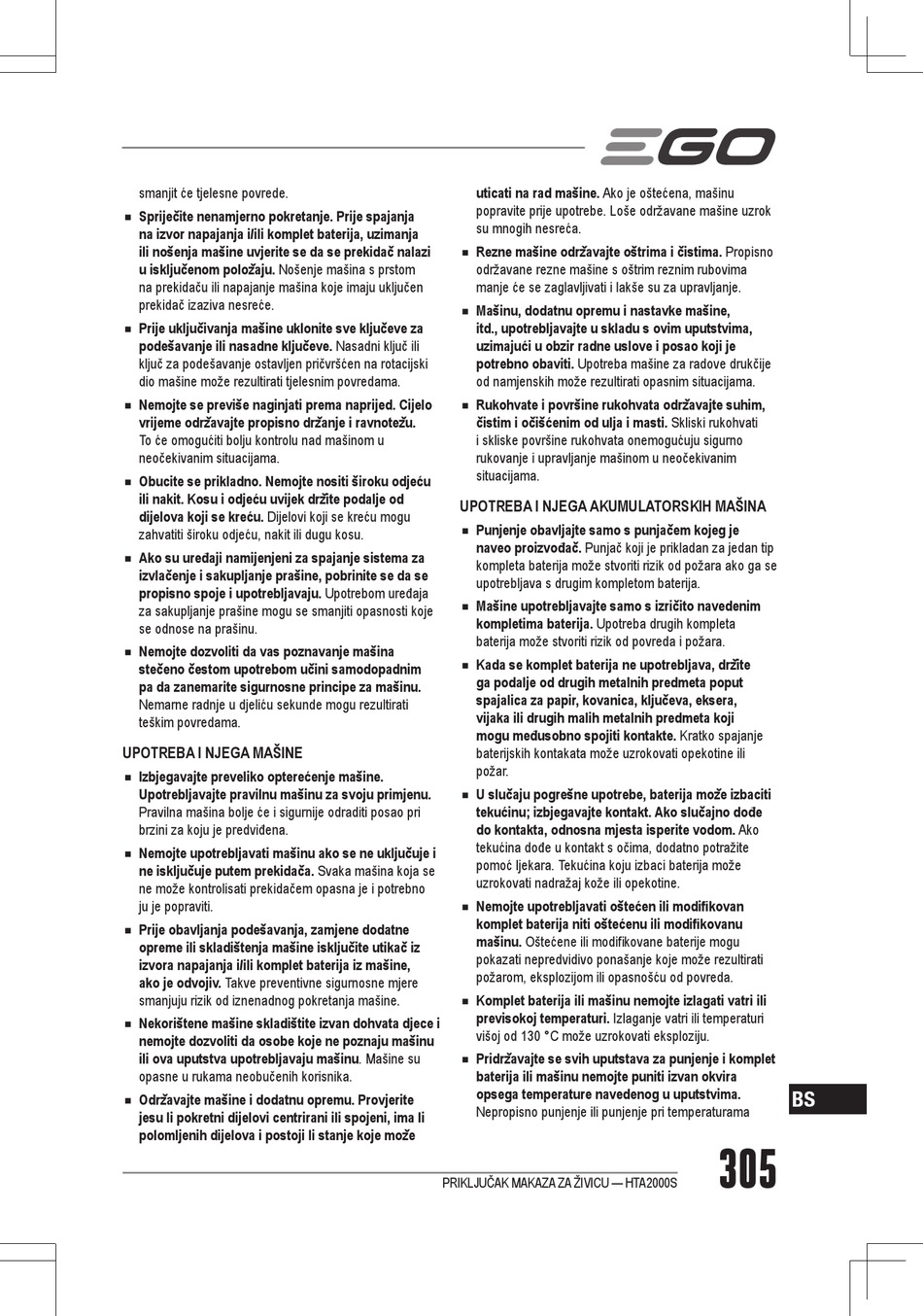 EGO

smanjit će tjelesne povrede.

■ Spriječite nenamjerno pokretanje. Prije spajanja na izvor napajanja i/ili komplet baterija, uzimanja ili nošenja mašine uvjerite se da se prekidač nalazi u isključenom položaju. Nošenje mašina s prstom na prekidaču ili napajanje mašina koje imaju uključen prekidač izaziva nesreće.

■ Prije uključivanja mašine uklonite sve ključeve za podešavanje ili nasadne ključeve. Nasadni ključ ili ključ za podešavanje ostavljen pričvršćen na rotacijski dio mašine može rezultirati tjelesnim povredama.

■ Nemojte se previše naginjati prema naprijed. Cijelo vrijeme održavajte propisno držanje i ravnotežu. To će omogućiti bolju kontrolu nad mašinom u neočekivanim situacijama.

■ Obucite se prikladno. Nemojte nositi široku odjeću ili nakit. Kosu i odjeću uvijek držite podalje od dijelova koji se kreću. Dijelovi koji se kreću mogu zahvatiti široku odjeću, nakit ili dugu kosu.

■ Ako su uređaji namijenjeni za spajanje sistema za izvlačenje i sakupljanje prašine, pobrinite se da se propisno spoje i upotrebljavaju. Upotrebom uređaja za sakupljanje prašine mogu se smanjiti opasnosti koje se odnose na prašinu.

■ Nemojte dozvoliti da vas poznavanje mašina stečeno čestom upotrebom učini samodopadnim pa da zanemarite sigurnosne principe za mašinu. Nemarne radnje u djeliću sekunde mogu rezultirati teškim povredama.

UPOTREBA I NJEGA MAŠINE

■ Izbjegavajte preveliko opterećenje mašine. Upotrebljavajte pravilnu mašinu za svoju primjenu. Pravilna mašina bolje će i sigurnije odraditi posao pri brzini za koju je predviđena.

■ Nemojte upotrebljavati mašinu ako se ne uključuje i ne isključuje putem prekidača. Svaka mašina koja se ne može kontrolisati prekidačem opasna je i potrebno ju je popraviti.

■ Prije obavljanja podešavanja, zamjene dodatne opreme ili skladištenja mašine isključite utikač iz izvora napajanja i/ili komplet baterija iz mašine, ako je odvojiv. Takve preventivne sigurnosne mjere smanjuju rizik od iznenadnog pokretanja mašine.

■ Nekorištene mašine skladištite izvan dohvata djece i nemojte dozvoliti da osobe koje ne poznaju mašinu ili ova uputstva upotrebljavaju mašinu. Mašine su opasne u rukama neobučenih korisnika.

■ Održavajte mašine i dodatnu opremu. Provjerite jesu li pokretni dijelovi centrirani ili spojeni, ima li polomljenih dijelova i postoji li stanje koje može uticati na rad mašine. Ako je oštećena, mašinu popravite prije upotrebe. Loše održavane mašine uzrok su mnogih nesreća.

■ Rezne mašine održavajte oštrima i čistima. Propisno održavane rezne mašine s oštrim reznim rubovima manje će se zaglavljivati i lakše su za upravljanje.

■ Mašinu, dodatnu opremu i nastavke mašine, itd., upotrebljavajte u skladu s ovim uputstvima, uzimajući u obzir radne uslove i posao koji je potrebno obaviti. Upotreba mašine za radove drukčije od namjenskih može rezultirati opasnim situacijama.

■ Rukohvate i površine rukohvata održavajte suhim, čistim i očišćenim od ulja i masti. Skliski rukohvati i skliske površine rukohvata onemogućuju sigurno rukovanje i upravljanje mašinom u neočekivanim situacijama.

UPOTREBA I NJEGA AKUMULATORSKIH MAŠINA

■ Punjenje obavljajte samo s punjačem kojeg je naveo proizvođač. Punjač koji je prikladan za jedan tip kompleta baterija može stvoriti rizik od požara ako ga se upotrebljava s drugim kompletom baterija.

■ Mašine upotrebljavajte samo s izričito navedenim kompletima baterija. Upotreba drugih kompleta baterija može stvoriti rizik od povreda i požara.

■ Kada se komplet baterija ne upotrebljava, držite ga podalje od drugih metalnih predmeta poput spajalica za papir, kovanica, ključeva, eksera, vijaka ili drugih malih metalnih predmeta koji mogu međusobno spojiti kontakte. Kratko spajanje baterijskih kontakata može uzrokovati opekotine ili požar.

■ U slučaju pogrešne upotrebe, baterija može izbaciti tekućinu; izbjegavajte kontakt. Ako slučajno dođe do kontakta, odnosna mjesta isperite vodom. Ako tekućina dođe u kontakt s očima, dodatno potražite pomoć ljekara. Tekućina koju izbaci baterija može uzrokovati nadražaj kože ili opekotine.

■ Nemojte upotrebljavati oštećen ili modifikovan komplet baterija niti oštećenu ili modifikovanu mašinu. Oštećene ili modifikovane baterije mogu pokazati nepredvidivo ponašanje koje može rezultirati požarom, eksplozijom ili opasnošću od povreda.

■ Komplet baterija ili mašinu nemojte izlagati vatri ili previsokoj temperaturi. Izlaganje vatri ili temperaturi višoj od 130 °C može uzrokovati eksploziju.

■ Pridržavajte se svih uputstava za punjenje i komplet baterija ili mašinu nemojte puniti izvan okvira opsega temperature navedenog u uputstvima. Nepropisno punjenje ili punjenje pri temperaturama

BS

PRIKLJUČAK MAKAZA ZA ŽIVICU — HTA2000S

305